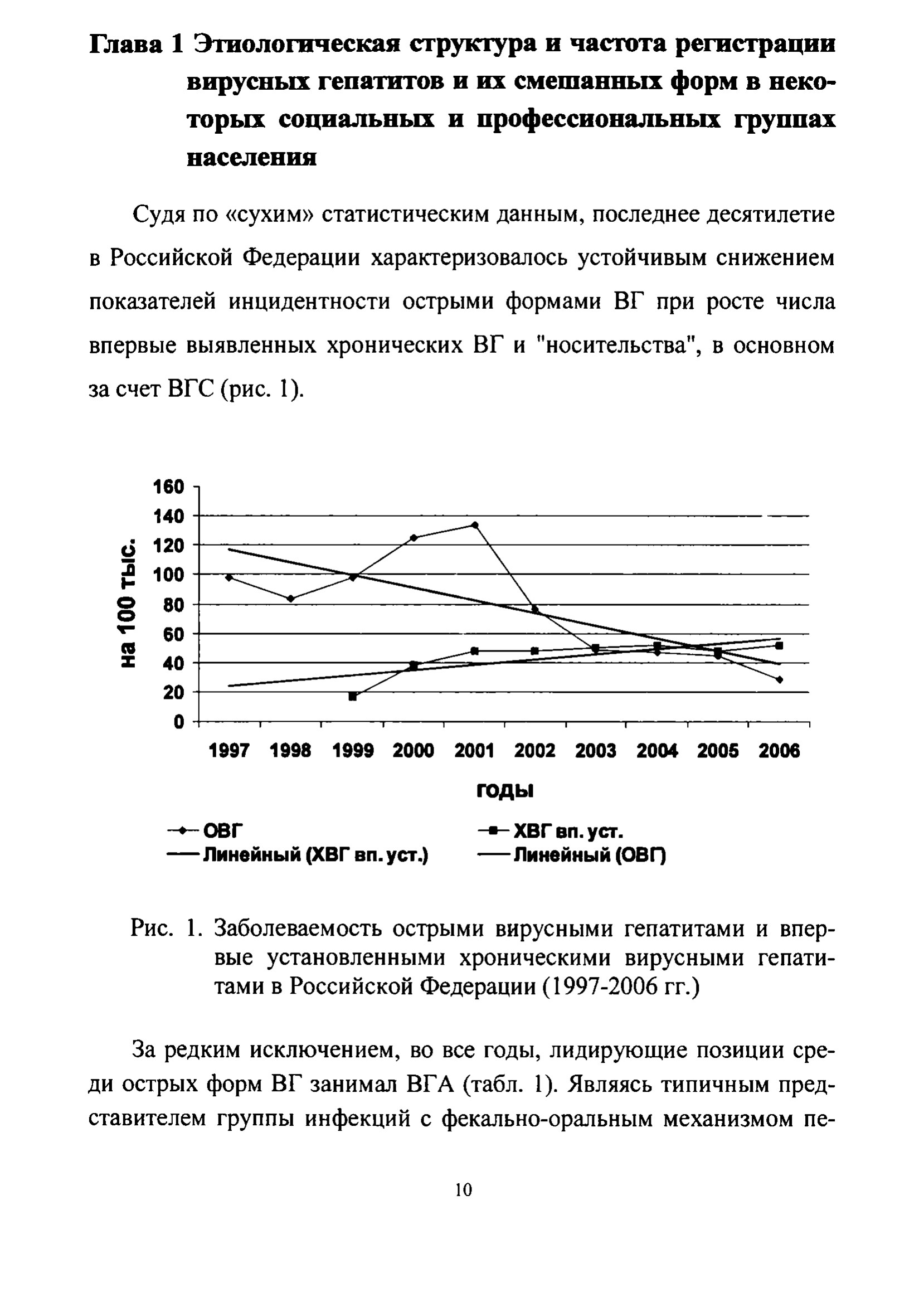 Глава 1 Этиологическая структура и частота регистрации вирусных гепатитов и их смешанных форм в некоторых социальных и профессиональных группах населения

Судя по «сухим» статистическим данным, последнее десятилетие в Российской Федерации характеризовалось устойчивым снижением показателей инцидентности острыми формами ВГ при росте числа впервые выявленных хронических ВГ и "носительства", в основном за счет ВГС (рис. 1).

160
140
120
100
80
60
40
20
0
на 100 тыс.
1997 1998 1999 2000 2001 2002 2003 2004 2005 2006
годы
ОВГ
ХВГ вп. уст.
Линейный (ХВГ вп. уст.)
Линейный (ОВГ)

Рис. 1. Заболеваемость острыми вирусными гепатитами и впервые установленными хроническими вирусными гепатитами в Российской Федерации (1997-2006 гг.)

За редким исключением, во все годы, лидирующие позиции среди острых форм ВГ занимал ВГА (табл. 1). Являясь типичным представителем группы инфекций с фекально-оральным механизмом пе-

10